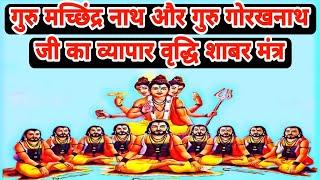 गुरु मच्छिंद्र नाथ और गुरु गोरखनाथ
जी का व्यापार वृद्धि शाबर मंत्र